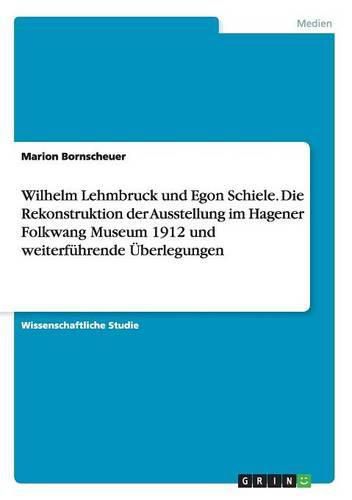 Medien

Marion Bornscheuer

Wilhelm Lehmbruck und Egon Schiele. Die Rekonstruktion der Ausstellung im Hagener Folkwang Museum 1912 und weiterführende Überlegungen

Wissenschaftliche Studie

GRIN